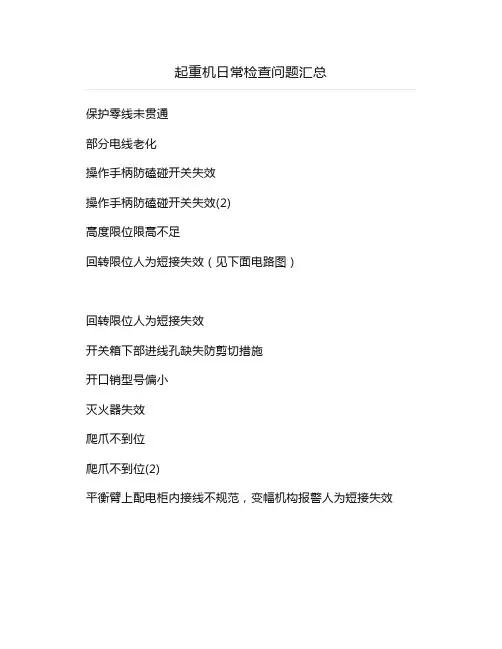 起重机日常检查问题汇总

保护零线未贯通

部分电线老化

操作手柄防磕碰开关失效

操作手柄防磕碰开关失效(2)

高度限位限高不足

回转限位人为短接失效（见下面电路图）

回转限位人为短接失效

开关箱下部进线孔缺失防剪切措施

开口销型号偏小

灭火器失效

爬爪不到位

爬爪不到位(2)

平衡臂上配电柜内接线不规范，变幅机构报警人为短接失效